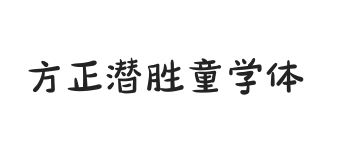 方正潜胜童学体